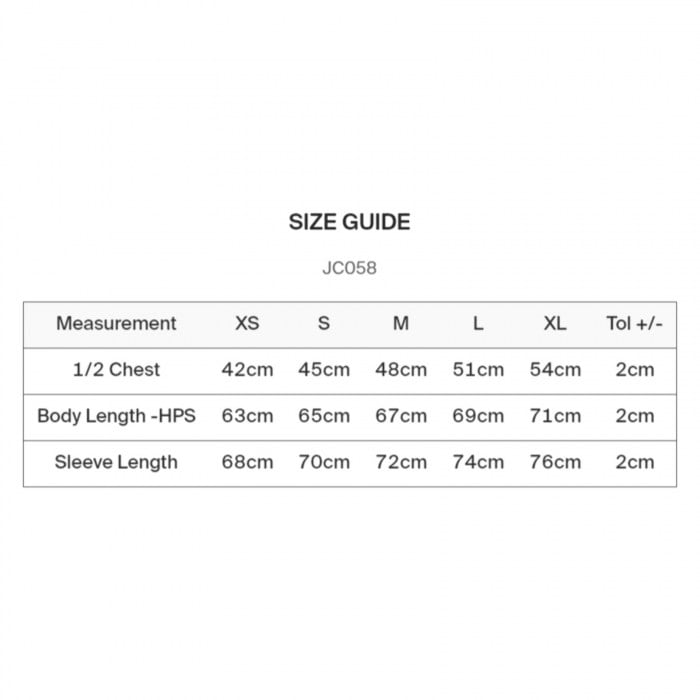 SIZE GUIDE

JC058

| Measurement | XS | S | M | L | XL | Tol +/- |
|---|---|---|---|---|---|---|
| 1/2 Chest | 42cm | 45cm | 48cm | 51cm | 54cm | 2cm |
| Body Length -HPS | 63cm | 65cm | 67cm | 69cm | 71cm | 2cm |
| Sleeve Length | 68cm | 70cm | 72cm | 74cm | 76cm | 2cm |